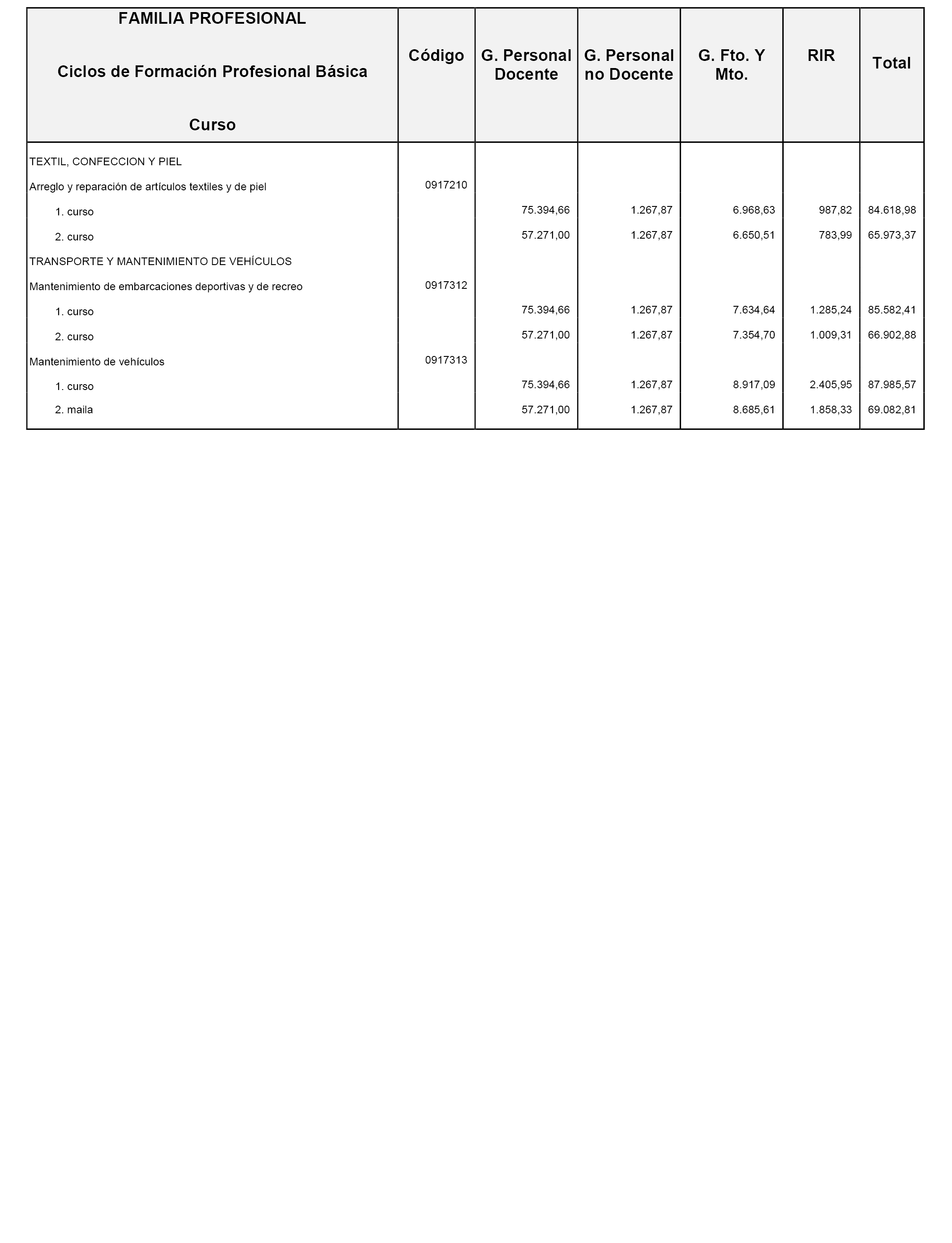 | FAMILIA PROFESIONAL Ciclos de Formación Profesional Básica Curso | Código | G. Personal Docente | G. Personal no Docente | G. Fto. Y Mto. | RIR | Total |
|---|---|---|---|---|---|---|
| TEXTIL, CONFECCION Y PIEL | | | | | | |
| Arreglo y reparación de artículos textiles y de piel | 0917210 | | | | | |
| 1. curso | | 75.394,66 | 1.267,87 | 6.968,63 | 987,82 | 84.618,98 |
| 2. curso | | 57.271,00 | 1.267,87 | 6.650,51 | 783,99 | 65.973,37 |
| TRANSPORTE Y MANTENIMIENTO DE VEHÍCULOS | | | | | | |
| Mantenimiento de embarcaciones deportivas y de recreo | 0917312 | | | | | |
| 1. curso | | 75.394,66 | 1.267,87 | 7.634,64 | 1.285,24 | 85.582,41 |
| 2. curso | | 57.271,00 | 1.267,87 | 7.354,70 | 1.009,31 | 66.902,88 |
| Mantenimiento de vehículos | 0917313 | | | | | |
| 1. curso | | 75.394,66 | 1.267,87 | 8.917,09 | 2.405,95 | 87.985,57 |
| 2. maila | | 57.271,00 | 1.267,87 | 8.685,61 | 1.858,33 | 69.082,81 |